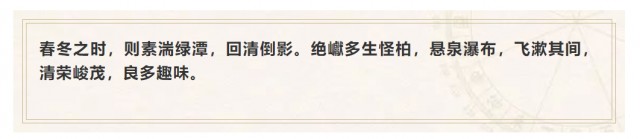 春冬之时，则素湍绿潭，回清倒影。绝巘多生怪柏，悬泉瀑布，飞漱其间，清荣峻茂，良多趣味。